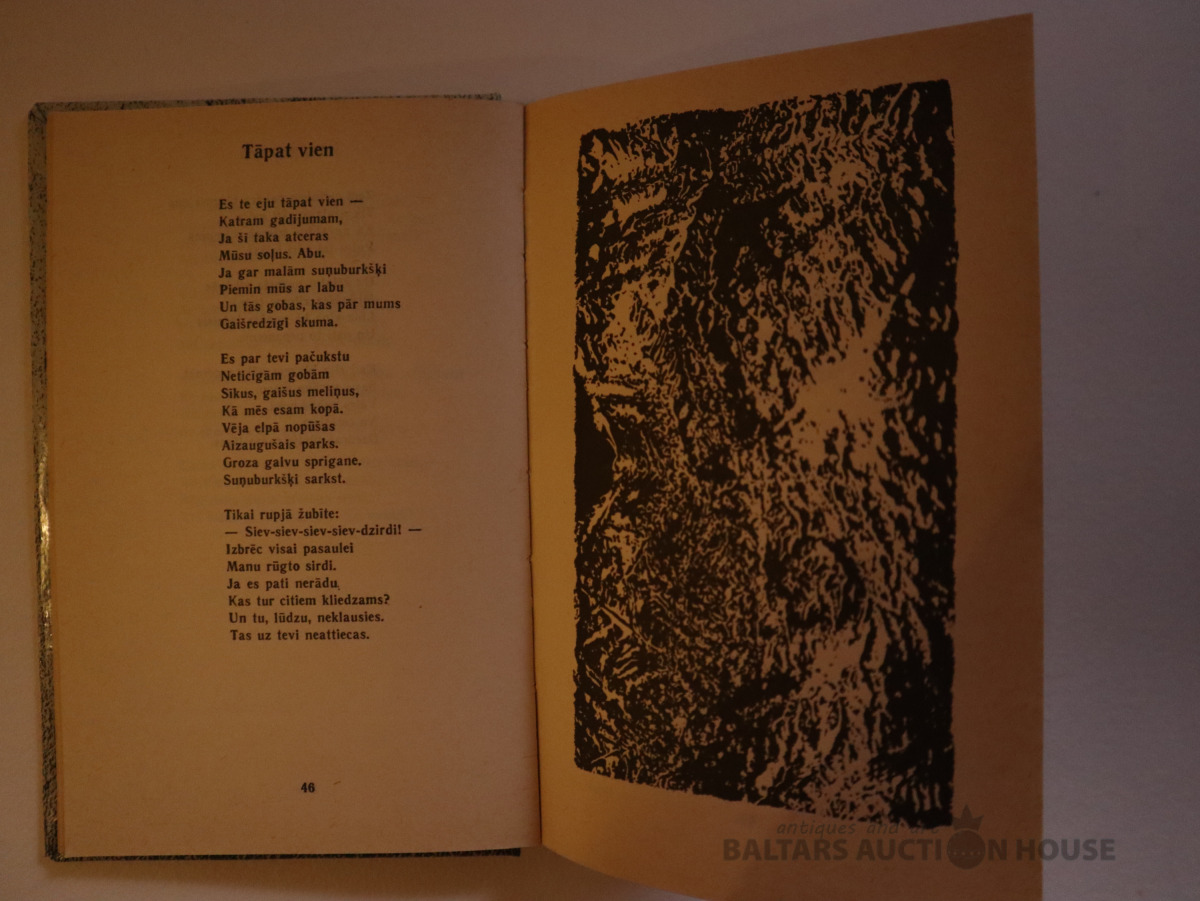 Tāpat vien

Es te eju tāpat vien —
Katram gadījumam,
Ja šī taka atceras
Mūsu soļus. Abu.
Ja gar malām suņuburkšķi
Piemin mūs ar labu
Un tās gobas, kas pār mums
Gaišredzīgi skuma.

Es par tevi pačukstu
Neticīgām gobām
Sīkus, gaišus meliņus,
Kā mēs esam kopā.
Vēja elpā nopūšas
Aizaugušais parks.
Groza galvu sprigane.
Suņuburkšķi sarkst.

Tikai rupjā žubīte:
— Siev-siev-siev-siev-dzirdi! —
Izbrēc visai pasaulei
Manu rūgto sirdi.
Ja es pati nerādu,
Kas tur citiem kliedzams?
Un tu, lūdzu, neklausies.
Tas uz tevi neattiecas.

46

antiques and art
BALTARS AUCTION HOUSE